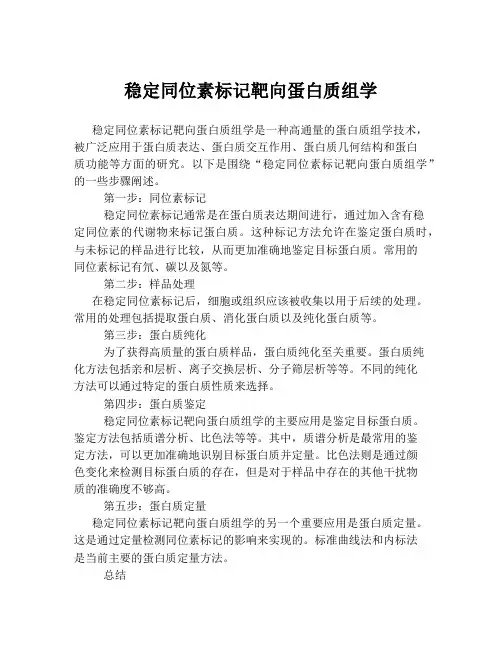 稳定同位素标记靶向蛋白质组学

稳定同位素标记靶向蛋白质组学是一种高通量的蛋白质组学技术，被广泛应用于蛋白质表达、蛋白质交互作用、蛋白质几何结构和蛋白质功能等方面的研究。以下是围绕“稳定同位素标记靶向蛋白质组学”的一些步骤阐述。

第一步：同位素标记

稳定同位素标记通常是在蛋白质表达期间进行，通过加入含有稳定同位素的代谢物来标记蛋白质。这种标记方法允许在鉴定蛋白质时，与未标记的样品进行比较，从而更加准确地鉴定目标蛋白质。常用的同位素标记有氘、碳以及氮等。

第二步：样品处理

在稳定同位素标记后，细胞或组织应该被收集以用于后续的处理。常用的处理包括提取蛋白质、消化蛋白质以及纯化蛋白质等。

第三步：蛋白质纯化

为了获得高质量的蛋白质样品，蛋白质纯化至关重要。蛋白质纯化方法包括亲和层析、离子交换层析、分子筛层析等等。不同的纯化方法可以通过特定的蛋白质性质来选择。

第四步：蛋白质鉴定

稳定同位素标记靶向蛋白质组学的主要应用是鉴定目标蛋白质。鉴定方法包括质谱分析、比色法等等。其中，质谱分析是最常用的鉴定方法，可以更加准确地识别目标蛋白质并定量。比色法则是通过颜色变化来检测目标蛋白质的存在，但是对于样品中存在的其他干扰物质的准确度不够高。

第五步：蛋白质定量

稳定同位素标记靶向蛋白质组学的另一个重要应用是蛋白质定量。这是通过定量检测同位素标记的影响来实现的。标准曲线法和内标法是当前主要的蛋白质定量方法。

总结